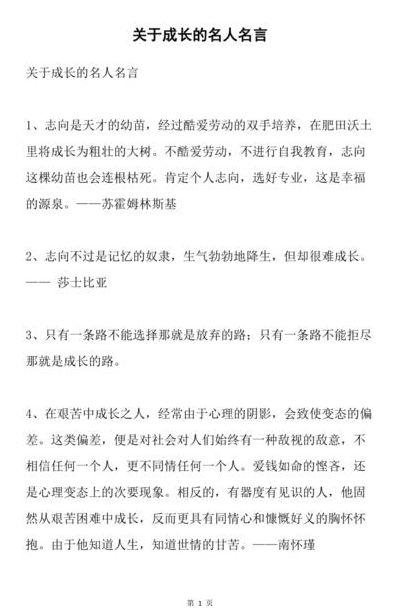 关于成长的名人名言

关于成长的名人名言

1、志向是天才的幼苗，经过酷爱劳动的双手培养，在肥田沃土里将成长为粗壮的大树。不酷爱劳动，不进行自我教育，志向这棵幼苗也会连根枯死。肯定个人志向，选好专业，这是幸福的源泉。——苏霍姆林斯基

2、志向不过是记忆的奴隶，生气勃勃地降生，但却很难成长。—— 莎士比亚

3、只有一条路不能选择那就是放弃的路；只有一条路不能拒尽那就是成长的路。

4、在艰苦中成长之人，经常由于心理的阴影，会致使变态的偏差。这类偏差，便是对社会对人们始终有一种敌视的敌意，不相信任何一个人，更不同情任何一个人。爱钱如命的悭吝，还是心理变态上的次要现象。相反的，有器度有见识的人，他固然从艰苦困难中成长，反而更具有同情心和慷慨好义的胸怀怀抱。由于他知道人生，知道世情的甘苦。——南怀瑾

第 1 页